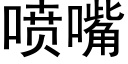 喷嘴